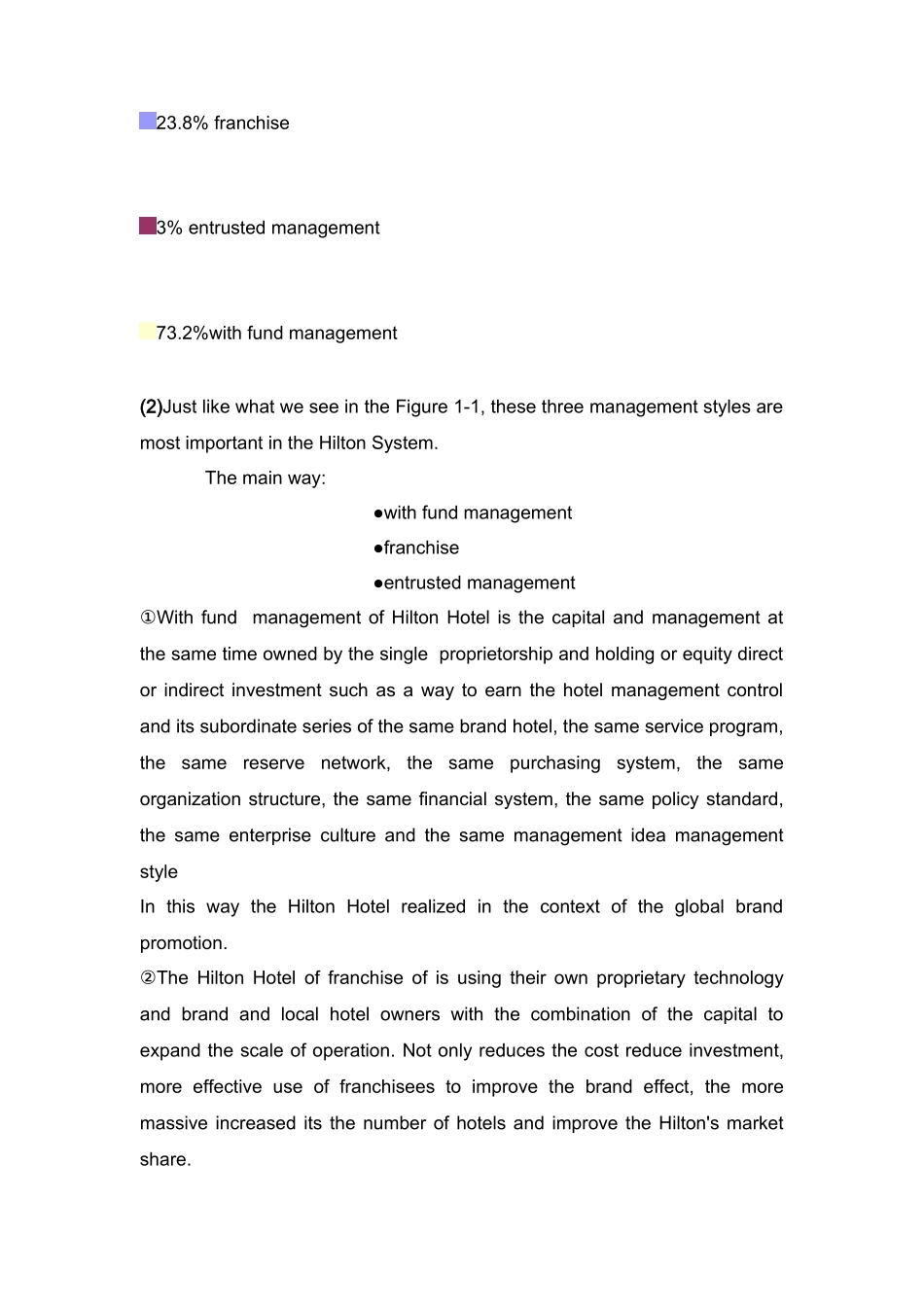 23.8% franchise

3% entrusted management

73.2%with fund management

(2)Just like what we see in the Figure 1-1, these three management styles are most important in the Hilton System.

The main way:

●with fund management

●franchise

●entrusted management

①With fund management of Hilton Hotel is the capital and management at the same time owned by the single proprietorship and holding or equity direct or indirect investment such as a way to earn the hotel management control and its subordinate series of the same brand hotel, the same service program, the same reserve network, the same purchasing system, the same organization structure, the same financial system, the same policy standard, the same enterprise culture and the same management idea management style

In this way the Hilton Hotel realized in the context of the global brand promotion.

②The Hilton Hotel of franchise of is using their own proprietary technology and brand and local hotel owners with the combination of the capital to expand the scale of operation. Not only reduces the cost reduce investment, more effective use of franchisees to improve the brand effect, the more massive increased its the number of hotels and improve the Hilton's market share.